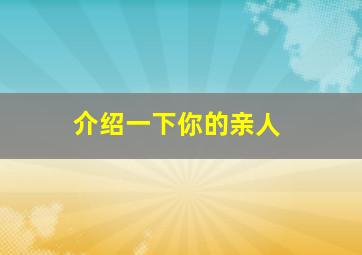 介绍一下你的亲人